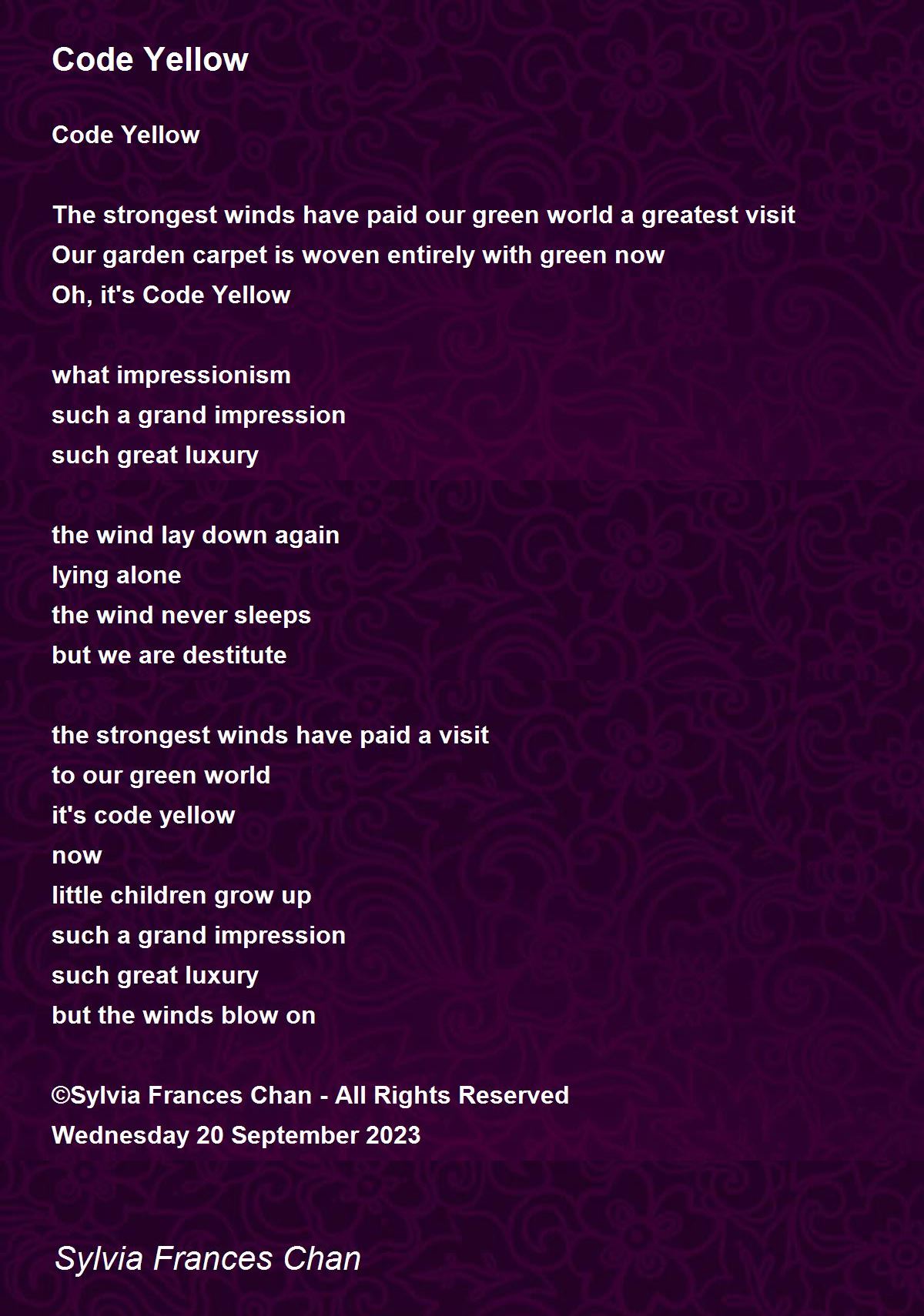 Code Yellow

Code Yellow

The strongest winds have paid our green world a greatest visit
Our garden carpet is woven entirely with green now
Oh, it's Code Yellow

what impressionism
such a grand impression
such great luxury

the wind lay down again
lying alone
the wind never sleeps
but we are destitute

the strongest winds have paid a visit
to our green world
it's code yellow
now
little children grow up
such a grand impression
such great luxury
but the winds blow on

©Sylvia Frances Chan - All Rights Reserved
Wednesday 20 September 2023

Sylvia Frances Chan